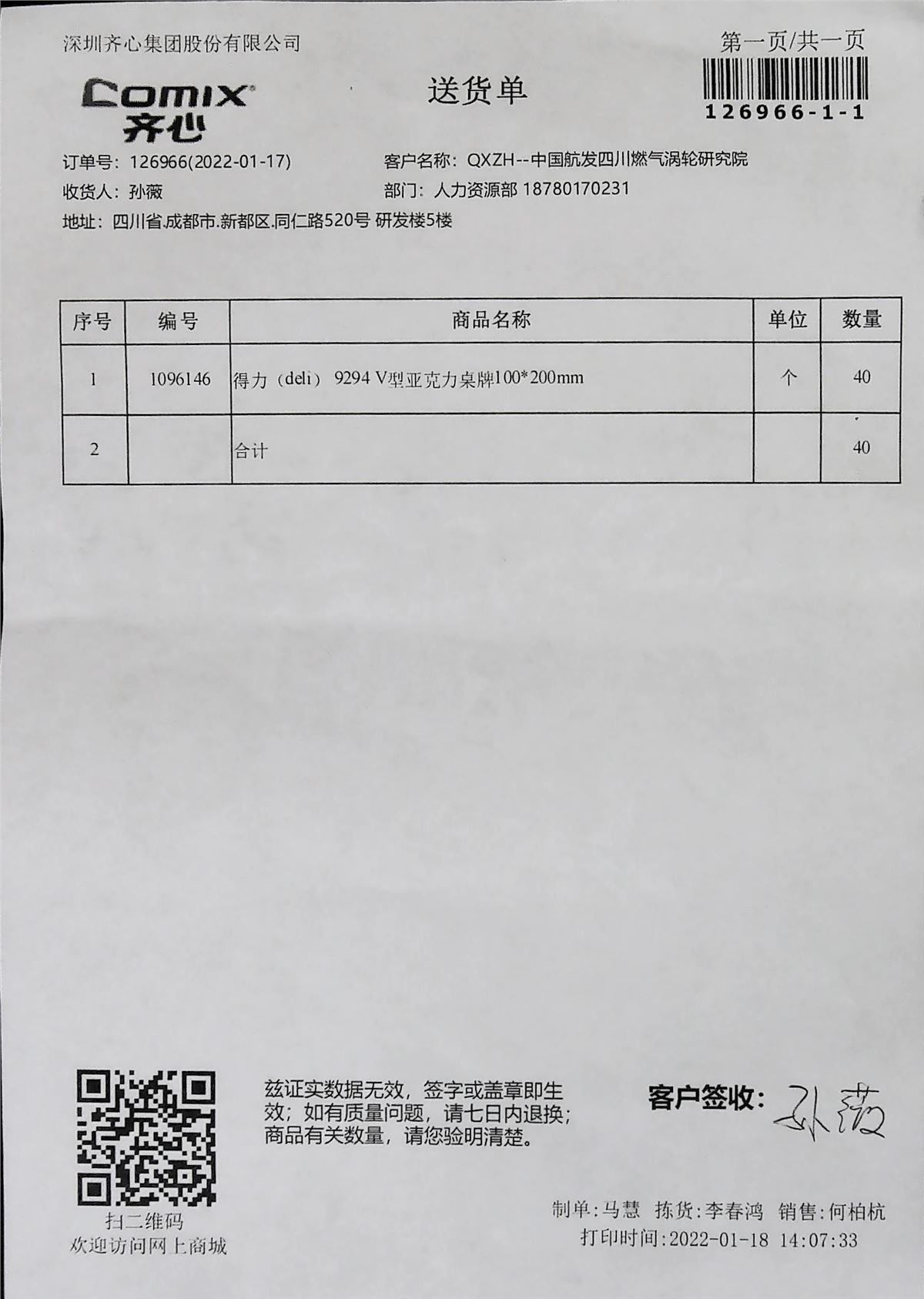 深圳齐心集团股份有限公司

第一页/共一页

Comix 齐心

送货单

126966-1-1

订单号：126966(2022-01-17)

客户名称：QXZH--中国航发四川燃气涡轮研究院

收货人：孙薇

部门：人力资源部 18780170231

地址：四川省.成都市.新都区.同仁路520号 研发楼5楼

| 序号 | 编号 | 商品名称 | 单位 | 数量 |
|---|---|---|---|---|
| 1 | 1096146 | 得力（deli） 9294 V型亚克力桌牌100*200mm | 个 | 40 |
| 2 | | 合计 | | 40 |

扫二维码
欢迎访问网上商城

兹证实数据无效，签字或盖章即生效；如有质量问题，请七日内退换；商品有关数量，请您验明清楚。

客户签收：孙薇

制单：马慧 拣货：李春鸿 销售：何柏杭

打印时间：2022-01-18 14:07:33